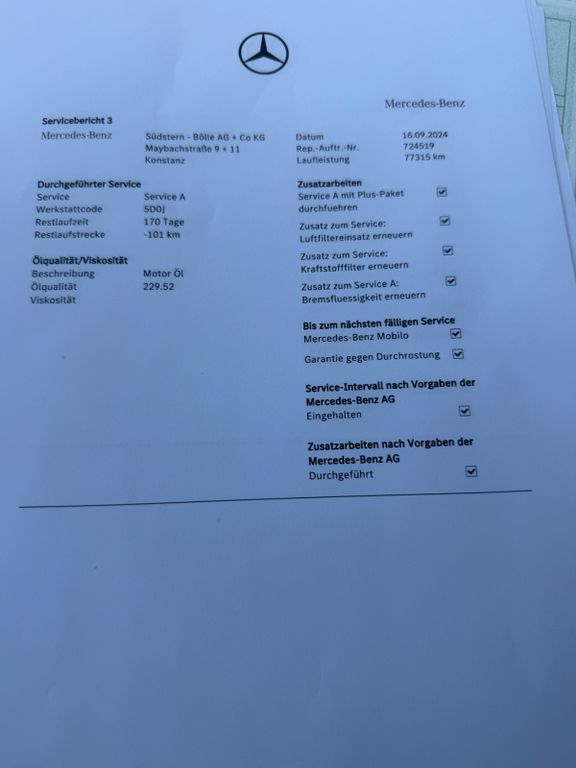 Mercedes-Benz

Servicebericht 3

Mercedes-Benz

Südstern - Bölle AG + Co KG
Maybachstraße 9 + 11
Konstanz

Datum 16.09.2024
Rep.-Auftr.-Nr. 724519
Laufleistung 77315 km

Durchgeführter Service
Service Service A
Werkstattcode 5D0J
Restlaufzeit 170 Tage
Restlaufstrecke -101 km

Ölqualität/Viskosität
Beschreibung Motor Öl
Ölqualität 229.52
Viskosität

Zusatzarbeiten
Service A mit Plus-Paket durchfuehren ☑
Zusatz zum Service: Luftfiltereinsatz erneuern ☑
Zusatz zum Service: Kraftstofffilter erneuern ☑
Zusatz zum Service A: Bremsfluessigkeit erneuern ☑

Bis zum nächsten fälligen Service
Mercedes-Benz Mobilo ☑
Garantie gegen Durchrostung ☑

Service-Intervall nach Vorgaben der Mercedes-Benz AG
Eingehalten ☑

Zusatzarbeiten nach Vorgaben der Mercedes-Benz AG
Durchgeführt ☑